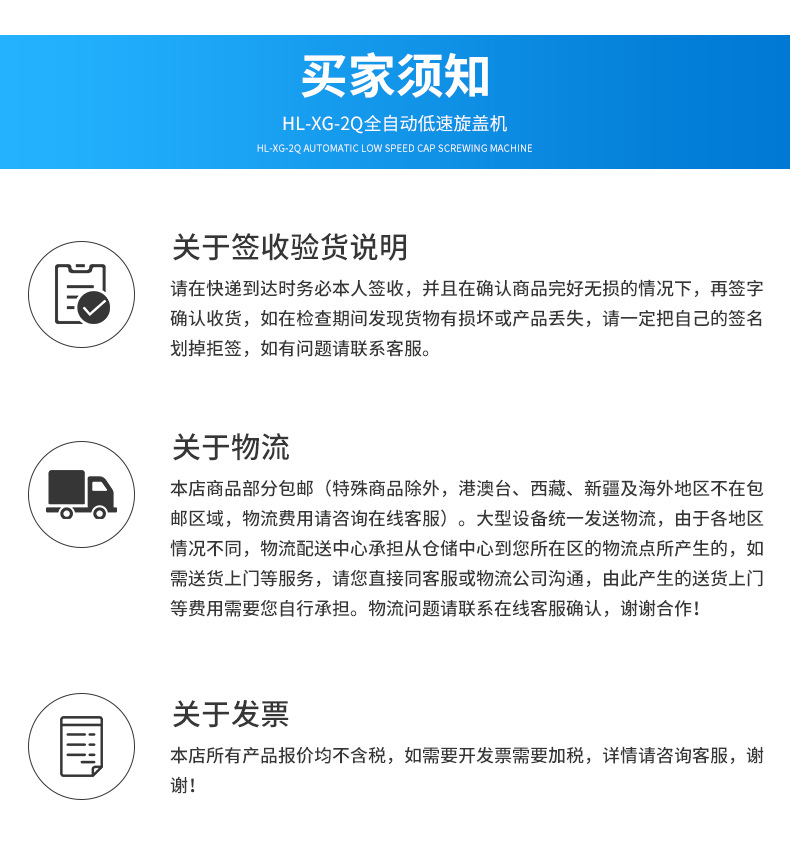 买家须知

HL-XG-2Q全自动低速旋盖机

HL-XG-2Q AUTOMATIC LOW SPEED CAP SCREWING MACHINE

关于签收验货说明

请在快递到达时务必本人签收，并且在确认商品完好无损的情况下，再签字确认收货，如在检查期间发现货物有损坏或产品丢失，请一定把自己的签名划掉拒签，如有问题请联系客服。

关于物流

本店商品部分包邮（特殊商品除外，港澳台、西藏、新疆及海外地区不在包邮区域，物流费用请咨询在线客服）。大型设备统一发送物流，由于各地区情况不同，物流配送中心承担从仓储中心到您所在区的物流点所产生的，如需送货上门等服务，请您直接同客服或物流公司沟通，由此产生的送货上门等费用需要您自行承担。物流问题请联系在线客服确认，谢谢合作！

关于发票

本店所有产品报价均不含税，如需要开发票需要加税，详情请咨询客服，谢谢！